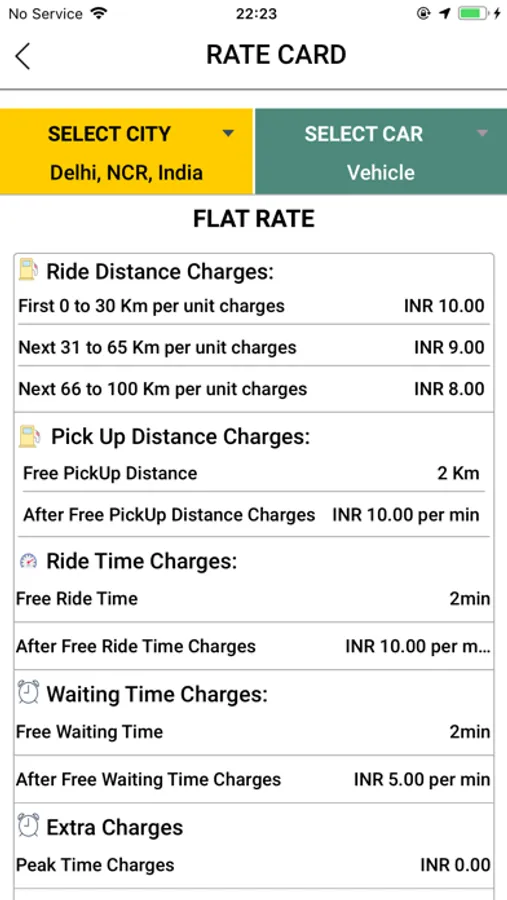 No Service 22:23

RATE CARD

SELECT CITY
Delhi, NCR, India

SELECT CAR
Vehicle

FLAT RATE

Ride Distance Charges:

| First 0 to 30 Km per unit charges | INR 10.00 |
|---|---|
| Next 31 to 65 Km per unit charges | INR 9.00 |
| Next 66 to 100 Km per unit charges | INR 8.00 |

Pick Up Distance Charges:

| Free PickUp Distance | 2 Km |
|---|---|
| After Free PickUp Distance Charges | INR 10.00 per min |

Ride Time Charges:

| Free Ride Time | 2min |
|---|---|
| After Free Ride Time Charges | INR 10.00 per m... |

Waiting Time Charges:

| Free Waiting Time | 2min |
|---|---|
| After Free Waiting Time Charges | INR 5.00 per min |

Extra Charges

| Peak Time Charges | INR 0.00 |
|---|---|